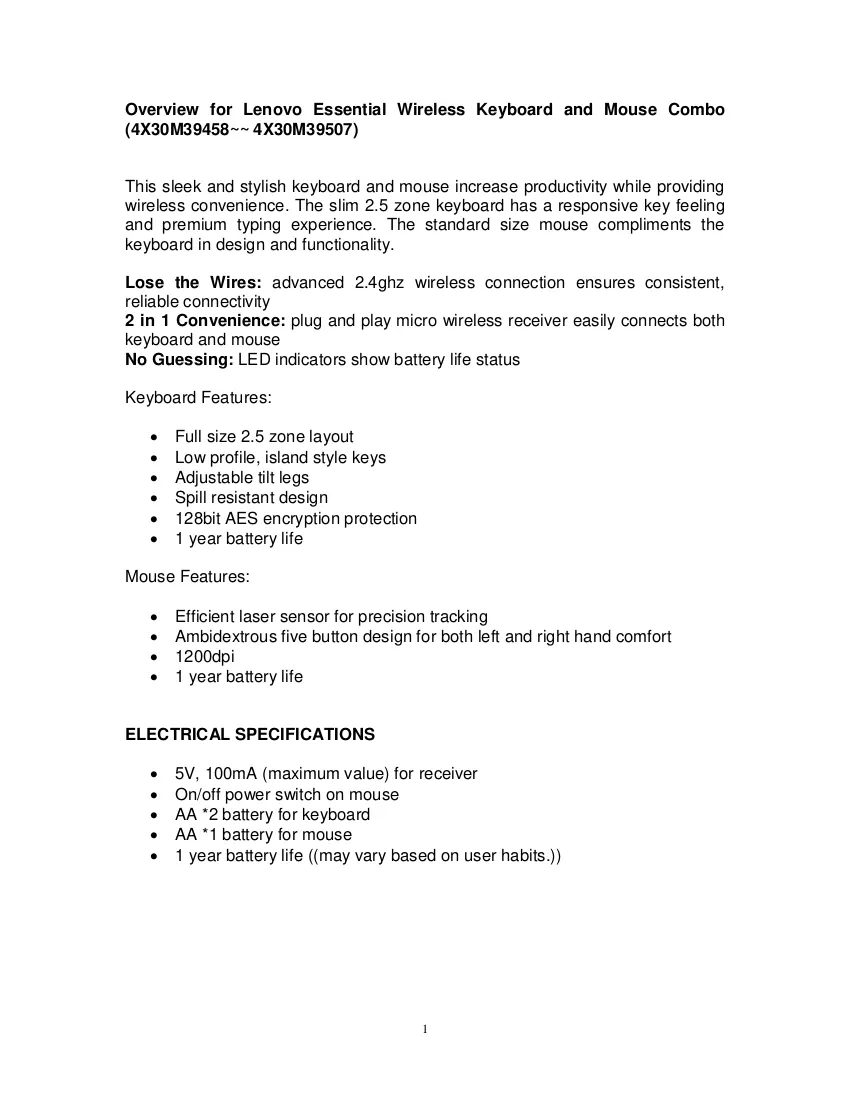 Overview for Lenovo Essential Wireless Keyboard and Mouse Combo (4X30M39458~~ 4X30M39507)

This sleek and stylish keyboard and mouse increase productivity while providing wireless convenience. The slim 2.5 zone keyboard has a responsive key feeling and premium typing experience. The standard size mouse compliments the keyboard in design and functionality.

Lose the Wires: advanced 2.4ghz wireless connection ensures consistent, reliable connectivity
2 in 1 Convenience: plug and play micro wireless receiver easily connects both keyboard and mouse
No Guessing: LED indicators show battery life status

Keyboard Features:

• Full size 2.5 zone layout
• Low profile, island style keys
• Adjustable tilt legs
• Spill resistant design
• 128bit AES encryption protection
• 1 year battery life

Mouse Features:

• Efficient laser sensor for precision tracking
• Ambidextrous five button design for both left and right hand comfort
• 1200dpi
• 1 year battery life

ELECTRICAL SPECIFICATIONS

• 5V, 100mA (maximum value) for receiver
• On/off power switch on mouse
• AA *2 battery for keyboard
• AA *1 battery for mouse
• 1 year battery life ((may vary based on user habits.))

1